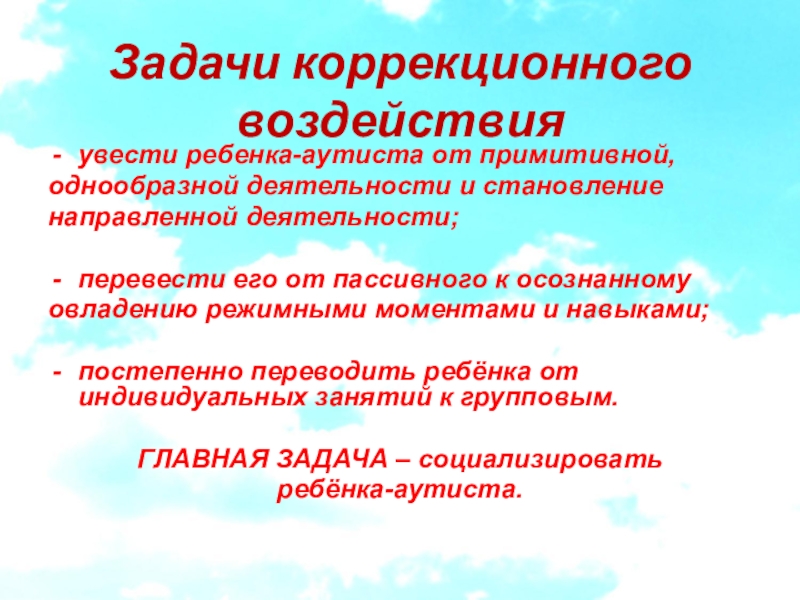 Задачи коррекционного воздействия

- увести ребенка-аутиста от примитивной, однообразной деятельности и становление направленной деятельности;

- перевести его от пассивного к осознанному овладению режимными моментами и навыками;

- постепенно переводить ребёнка от индивидуальных занятий к групповым.

ГЛАВНАЯ ЗАДАЧА – социализировать ребёнка-аутиста.